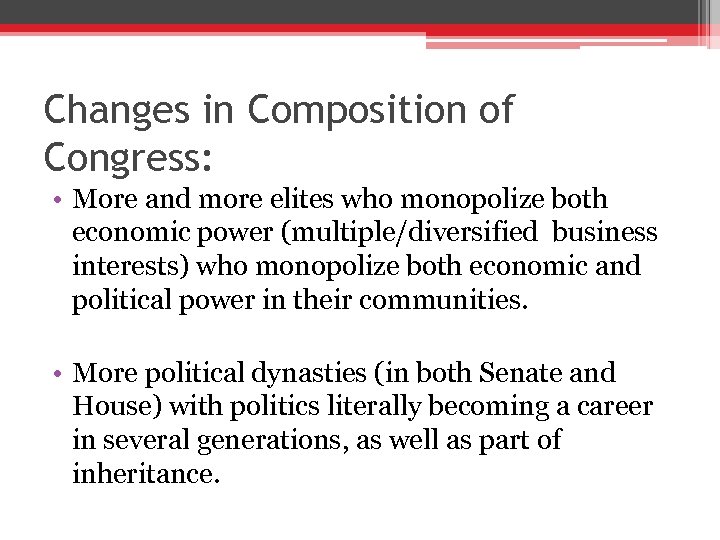 Changes in Composition of Congress:

• More and more elites who monopolize both economic power (multiple/diversified business interests) who monopolize both economic and political power in their communities.

• More political dynasties (in both Senate and House) with politics literally becoming a career in several generations, as well as part of inheritance.